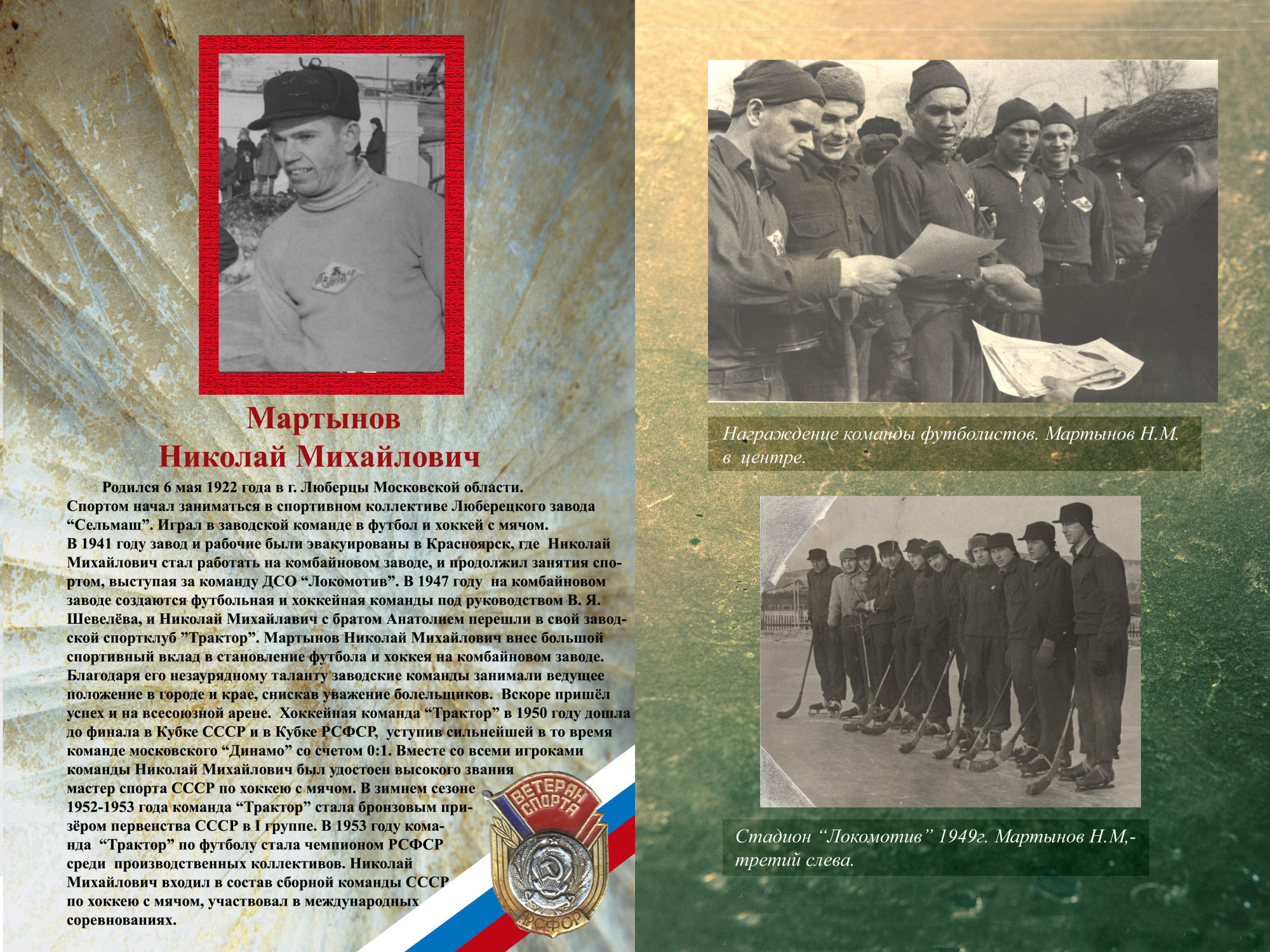 Мартынов
Николай Михайлович

Родился 6 мая 1922 года в г. Люберцы Московской области. Спортом начал заниматься в спортивном коллективе Люберецкого завода “Сельмаш”. Играл в заводской команде в футбол и хоккей с мячом.
В 1941 году завод и рабочие были эвакуированы в Красноярск, где Николай Михайлович стал работать на комбайновом заводе, и продолжил занятия спортом, выступая за команду ДСО “Локомотив”. В 1947 году на комбайновом заводе создаются футбольная и хоккейная команды под руководством В. Я. Шевелёва, и Николай Михайлавич с братом Анатолием перешли в свой заводской спортклуб ”Трактор”. Мартынов Николай Михайлович внес большой спортивный вклад в становление футбола и хоккея на комбайновом заводе. Благодаря его незаурядному таланту заводские команды занимали ведущее положение в городе и крае, снискав уважение болельщиков. Вскоре пришёл успех и на всесоюзной арене. Хоккейная команда “Трактор” в 1950 году дошла до финала в Кубке СССР и в Кубке РСФСР, уступив сильнейшей в то время команде московского “Динамо” со счетом 0:1. Вместе со всеми игроками команды Николай Михайлович был удостоен высокого звания мастер спорта СССР по хоккею с мячом. В зимнем сезоне 1952-1953 года команда “Трактор” стала бронзовым призёром первенства СССР в I группе. В 1953 году команда “Трактор” по футболу стала чемпионом РСФСР среди производственных коллективов. Николай Михайлович входил в состав сборной команды СССР по хоккею с мячом, участвовал в международных соревнованиях.

ВЕТЕРАН СПОРТА
РСФСР

Награждение команды футболистов. Мартынов Н.М. в центре.

Стадион “Локомотив” 1949г. Мартынов Н.М,- третий слева.